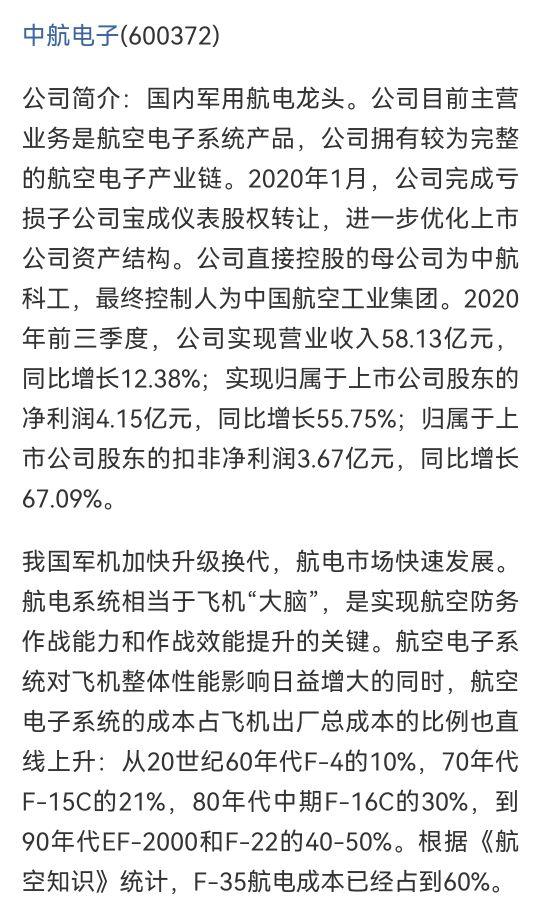 中航电子(600372)

公司简介：国内军用航电龙头。公司目前主营业务是航空电子系统产品，公司拥有较为完整的航空电子产业链。2020年1月，公司完成亏损子公司宝成仪表股权转让，进一步优化上市公司资产结构。公司直接控股的母公司为中航科工，最终控制人为中国航空工业集团。2020年前三季度，公司实现营业收入58.13亿元，同比增长12.38%；实现归属于上市公司股东的净利润4.15亿元，同比增长55.75%；归属于上市公司股东的扣非净利润3.67亿元，同比增长67.09%。

我国军机加快升级换代，航电市场快速发展。航电系统相当于飞机“大脑”，是实现航空防务作战能力和作战效能提升的关键。航空电子系统对飞机整体性能影响日益增大的同时，航空电子系统的成本占飞机出厂总成本的比例也直线上升：从20世纪60年代F-4的10%，70年代F-15C的21%，80年代中期F-16C的30%，到90年代EF-2000和F-22的40-50%。根据《航空知识》统计，F-35航电成本已经占到60%。